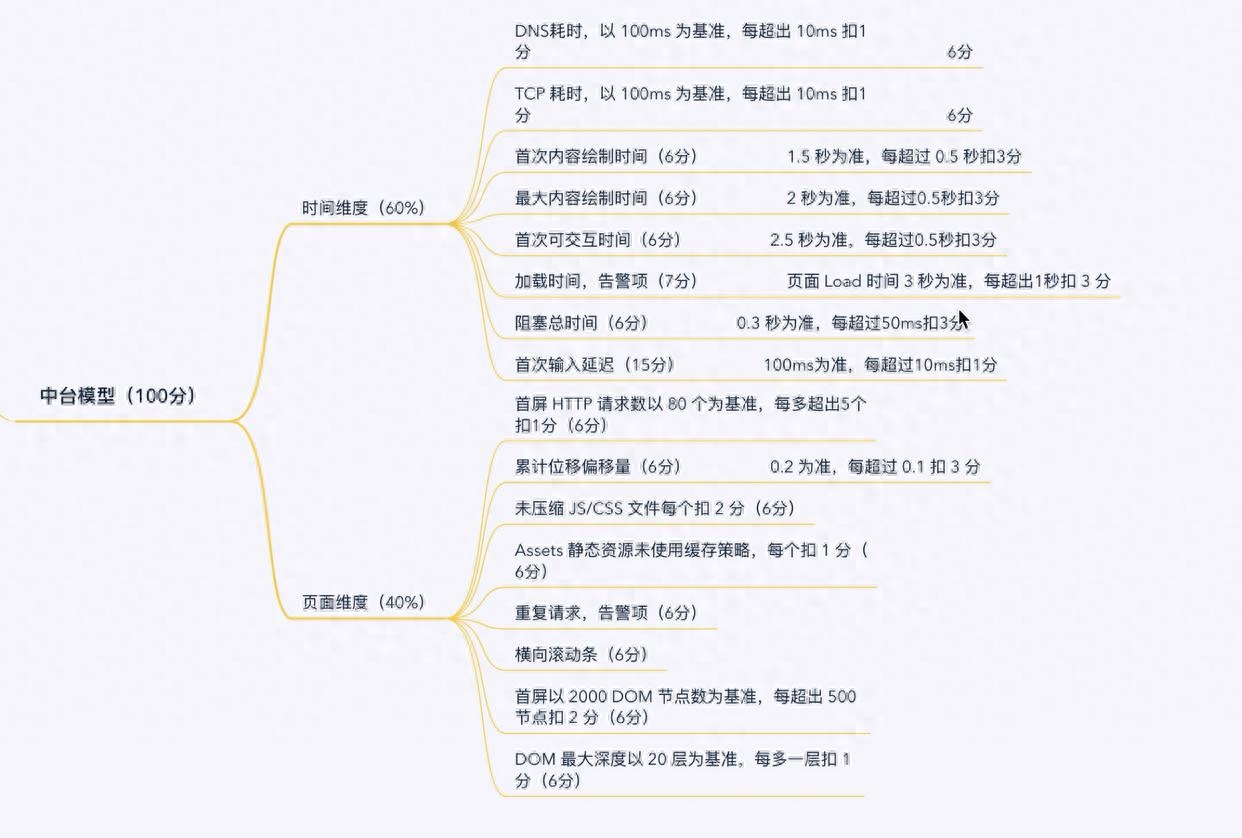 中台模型（100分）

时间维度（60%）

DNS耗时，以 100ms 为基准，每超出 10ms 扣1分 6分

TCP 耗时，以 100ms 为基准，每超出 10ms 扣1分 6分

首次内容绘制时间（6分） 1.5 秒为准，每超过 0.5 秒扣3分

最大内容绘制时间（6分） 2 秒为准，每超过0.5秒扣3分

首次可交互时间（6分） 2.5 秒为准，每超过0.5秒扣3分

加载时间，告警项（7分） 页面 Load 时间 3 秒为准，每超出1秒扣 3 分

阻塞总时间（6分） 0.3 秒为准，每超过50ms扣3分

首次输入延迟（15分） 100ms为准，每超过10ms扣1分

页面维度（40%）

首屏 HTTP 请求数以 80 个为基准，每多超出5个扣1分（6分）

累计位移偏移量（6分） 0.2 为准，每超过 0.1 扣 3 分

未压缩 JS/CSS 文件每个扣 2 分（6分）

Assets 静态资源未使用缓存策略，每个扣 1 分（6分）

重复请求，告警项（6分）

横向滚动条（6分）

首屏以 2000 DOM 节点数为基准，每超出 500 节点扣 2 分（6分）

DOM 最大深度以 20 层为基准，每多一层扣 1 分（6分）